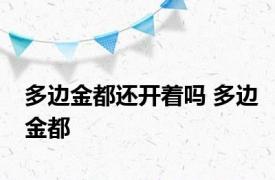 多边金都还开着吗 多边金都